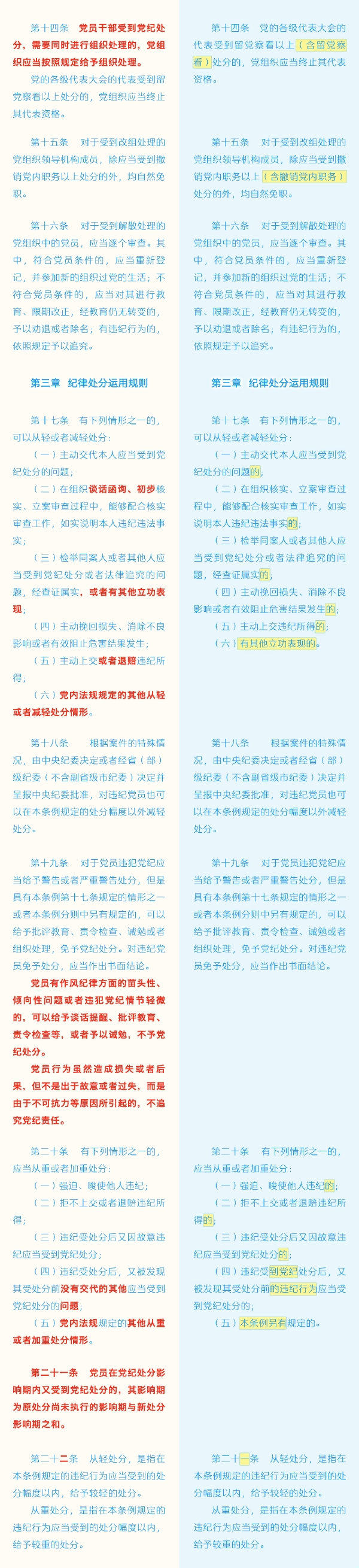 第十四条　党员干部受到党纪处分，需要同时进行组织处理的，党组织应当按照规定给予组织处理。

党的各级代表大会的代表受到留党察看以上处分的，党组织应当终止其代表资格。

第十五条　对于受到改组处理的党组织领导机构成员，除应当受到撤销党内职务以上处分的外，均自然免职。

第十六条　对于受到解散处理的党组织中的党员，应当逐个审查。其中，符合党员条件的，应当重新登记，并参加新的组织过党的生活；不符合党员条件的，应当对其进行教育、限期改正，经教育仍无转变的，予以劝退或者除名；有违纪行为的，依照规定予以追究。

第三章　纪律处分运用规则

第十七条　有下列情形之一的，可以从轻或者减轻处分：

（一）主动交代本人应当受到党纪处分的问题；

（二）在组织谈话函询、初步核实、立案审查过程中，能够配合核实审查工作，如实说明本人违纪违法事实；

（三）检举同案人或者其他人应当受到党纪处分或者法律追究的问题，经查证属实，或者有其他立功表现；

（四）主动挽回损失、消除不良影响或者有效阻止危害结果发生；

（五）主动上交或者退赔违纪所得；

（六）党内法规规定的其他从轻或者减轻处分情形。

第十八条　根据案件的特殊情况，由中央纪委决定或者经省（部）级纪委（不含副省级市纪委）决定并呈报中央纪委批准，对违纪党员也可以在本条例规定的处分幅度以外减轻处分。

第十九条　对于党员违犯党纪应当给予警告或者严重警告处分，但是具有本条例第十七条规定的情形之一或者本条例分则中另有规定的，可以给予批评教育、责令检查、诫勉或者组织处理，免予党纪处分。对违纪党员免予处分，应当作出书面结论。

党员有作风纪律方面的苗头性、倾向性问题或者违犯党纪情节轻微的，可以给予谈话提醒、批评教育、责令检查等，或者予以诫勉，不予党纪处分。

党员行为虽然造成损失或者后果，但不是出于故意或者过失，而是由于不可抗力等原因所引起的，不追究党纪责任。

第二十条　有下列情形之一的，应当从重或者加重处分：

（一）强迫、唆使他人违纪；

（二）拒不上交或者退赔违纪所得；

（三）违纪受处分后又因故意违纪应当受到党纪处分；

（四）违纪受处分后，又被发现其受处分前没有交代的其他应当受到党纪处分的问题；

（五）党内法规规定的其他从重或者加重处分情形。

第二十一条　党员在党纪处分影响期内又受到党纪处分的，其影响期为原处分尚未执行的影响期与新处分影响期之和。

第二十二条　从轻处分，是指在本条例规定的违纪行为应当受到的处分幅度以内，给予较轻的处分。

从重处分，是指在本条例规定的违纪行为应当受到的处分幅度以内，给予较重的处分。

第十四条　党的各级代表大会的代表受到留党察看以上（含留党察看）处分的，党组织应当终止其代表资格。

第十五条　对于受到改组处理的党组织领导机构成员，除应当受到撤销党内职务以上（含撤销党内职务）处分的外，均自然免职。

第十六条　对于受到解散处理的党组织中的党员，应当逐个审查。其中，符合党员条件的，应当重新登记，并参加新的组织过党的生活；不符合党员条件的，应当对其进行教育、限期改正，经教育仍无转变的，予以劝退或者除名；有违纪行为的，依照规定予以追究。

第三章　纪律处分运用规则

第十七条　有下列情形之一的，可以从轻或者减轻处分：

（一）主动交代本人应当受到党纪处分的问题的；

（二）在组织核实、立案审查过程中，能够配合核实审查工作，如实说明本人违纪违法事实的；

（三）检举同案人或者其他人应当受到党纪处分或者法律追究的问题，经查证属实的；

（四）主动挽回损失、消除不良影响或者有效阻止危害结果发生的；

（五）主动上交违纪所得的；

（六）有其他立功表现的。

第十八条　根据案件的特殊情况，由中央纪委决定或者经省（部）级纪委（不含副省级市纪委）决定并呈报中央纪委批准，对违纪党员也可以在本条例规定的处分幅度以外减轻处分。

第十九条　对于党员违犯党纪应当给予警告或者严重警告处分，但是具有本条例第十七条规定的情形之一或者本条例分则中另有规定的，可以给予批评教育、责令检查、诫勉或者组织处理，免予党纪处分。对违纪党员免予处分，应当作出书面结论。

第二十条　有下列情形之一的，应当从重或者加重处分：

（一）强迫、唆使他人违纪的；

（二）拒不上交或者退赔违纪所得的；

（三）违纪受处分后又因故意违纪应当受到党纪处分的；

（四）违纪受到党纪处分后，又被发现其受处分前的违纪行为应当受到党纪处分的；

（五）本条例另有规定的。

第二十一条　从轻处分，是指在本条例规定的违纪行为应当受到的处分幅度以内，给予较轻的处分。

从重处分，是指在本条例规定的违纪行为应当受到的处分幅度以内，给予较重的处分。